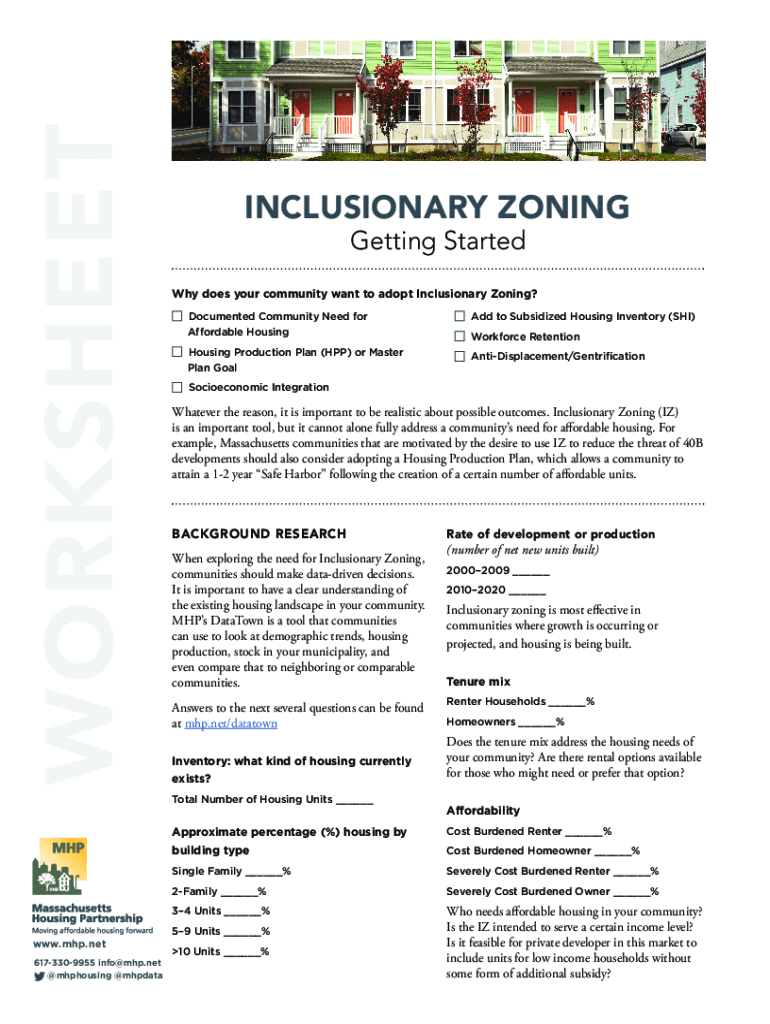 WORKSHEET

INCLUSIONARY ZONING
Getting Started

Why does your community want to adopt Inclusionary Zoning?

☐ Documented Community Need for Affordable Housing
☐ Housing Production Plan (HPP) or Master Plan Goal
☐ Socioeconomic Integration
☐ Add to Subsidized Housing Inventory (SHI)
☐ Workforce Retention
☐ Anti-Displacement/Gentrification

Whatever the reason, it is important to be realistic about possible outcomes. Inclusionary Zoning (IZ) is an important tool, but it cannot alone fully address a community's need for affordable housing. For example, Massachusetts communities that are motivated by the desire to use IZ to reduce the threat of 40B developments should also consider adopting a Housing Production Plan, which allows a community to attain a 1-2 year "Safe Harbor" following the creation of a certain number of affordable units.

BACKGROUND RESEARCH

When exploring the need for Inclusionary Zoning, communities should make data-driven decisions. It is important to have a clear understanding of the existing housing landscape in your community. MHP's DataTown is a tool that communities can use to look at demographic trends, housing production, stock in your municipality, and even compare that to neighboring or comparable communities.

Answers to the next several questions can be found at mhp.net/datatown

Inventory: what kind of housing currently exists?

Total Number of Housing Units ______

Approximate percentage (%) housing by building type

Single Family ______%
2-Family ______%
3–4 Units ______%
5–9 Units ______%
>10 Units ______%

Rate of development or production
(number of net new units built)

2000–2009 ______
2010–2020 ______

Inclusionary zoning is most effective in communities where growth is occurring or projected, and housing is being built.

Tenure mix

Renter Households ______%
Homeowners ______%

Does the tenure mix address the housing needs of your community? Are there rental options available for those who might need or prefer that option?

Affordability

Cost Burdened Renter ______%
Cost Burdened Homeowner ______%
Severely Cost Burdened Renter ______%
Severely Cost Burdened Owner ______%

Who needs affordable housing in your community? Is the IZ intended to serve a certain income level? Is it feasible for private developer in this market to include units for low income households without some form of additional subsidy?

MHP
Massachusetts Housing Partnership
Moving affordable housing forward
www.mhp.net
617-330-9955 info@mhp.net
@mhphousing @mhpdata